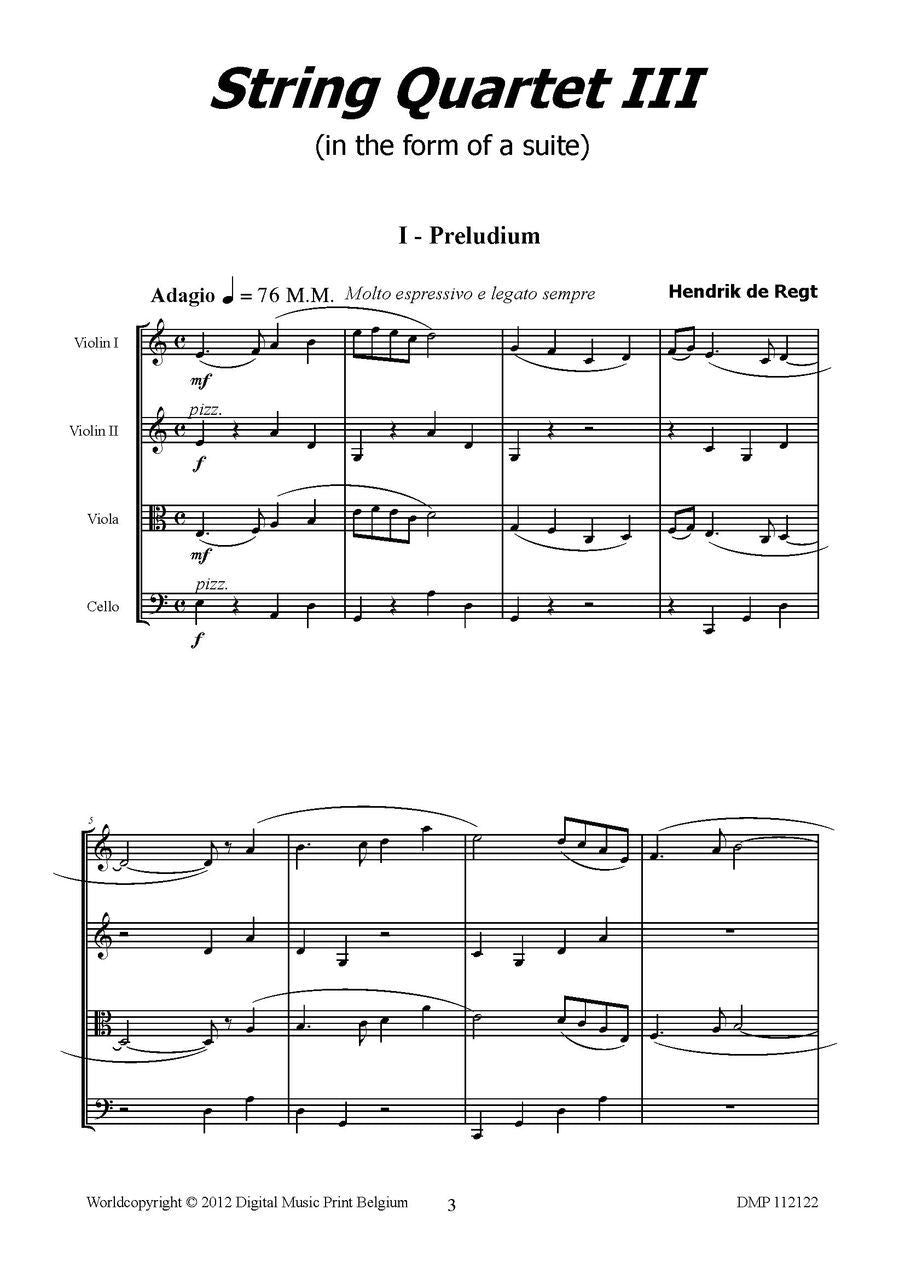 String Quartet III

(in the form of a suite)

I - Preludium

Adagio ♩ = 76 M.M. Molto espressivo e legato sempre

Hendrik de Regt

Violin I

mf

Violin II

pizz.

f

Viola

mf

Cello

pizz.

f

5

Worldcopyright © 2012 Digital Music Print Belgium

3

DMP 112122